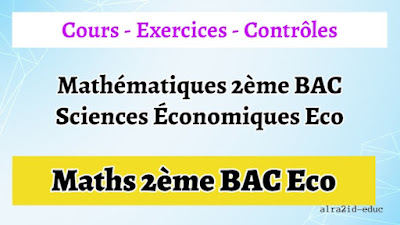 Cours - Exercices - Contrôles

Mathématiques 2ème BAC
Sciences Économiques Eco

Maths 2ème BAC Eco

alra2id-educ